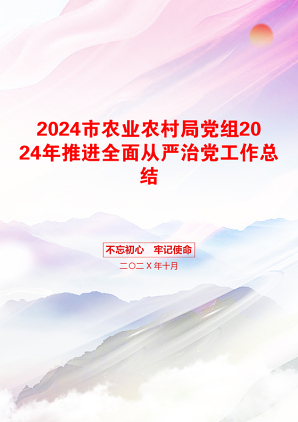 2024市农业农村局党组2024年推进全面从严治党工作总结

不忘初心　牢记使命

二〇二X年十月